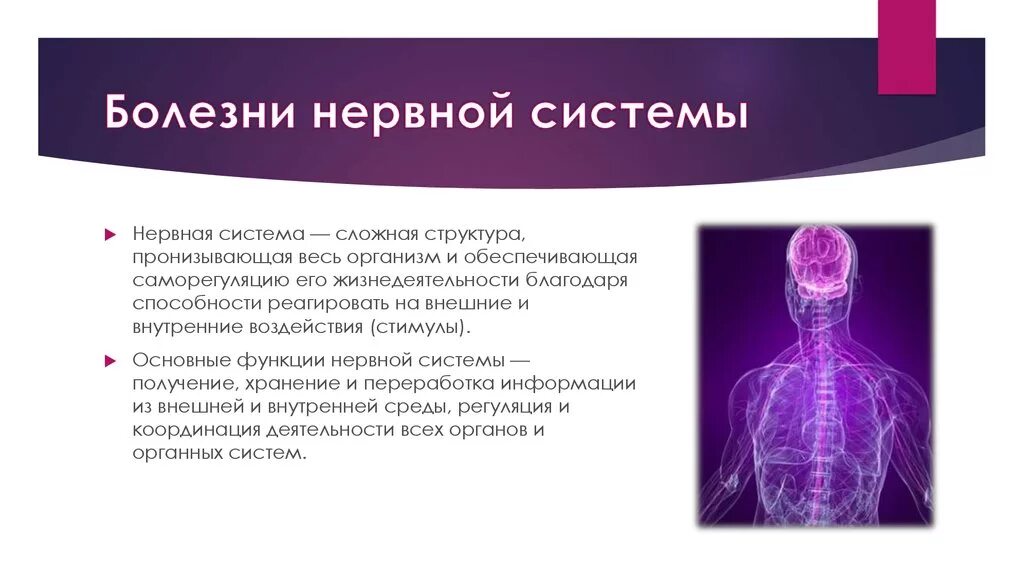 Болезни нервной системы

Нервная система — сложная структура, пронизывающая весь организм и обеспечивающая саморегуляцию его жизнедеятельности благодаря способности реагировать на внешние и внутренние воздействия (стимулы).

Основные функции нервной системы — получение, хранение и переработка информации из внешней и внутренней среды, регуляция и координация деятельности всех органов и органных систем.